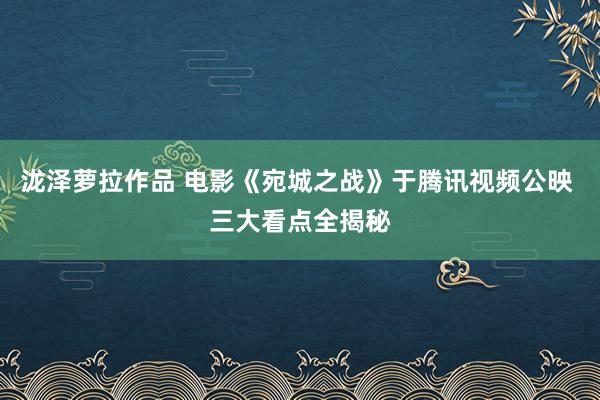 泷泽萝拉作品 电影《宛城之战》于腾讯视频公映 三大看点全揭秘